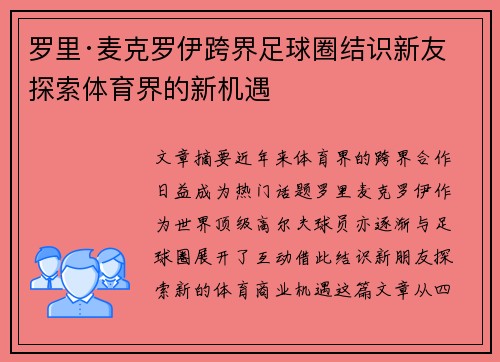 罗里·麦克罗伊跨界足球圈结识新友探索体育界的新机遇

文章摘要近年来体育界的跨界合作日益成为热门话题罗里麦克罗伊作为世界顶级高尔夫球员亦逐渐与足球圈展开了互动借此结识新朋友探索新的体育商业机遇这篇文章从四